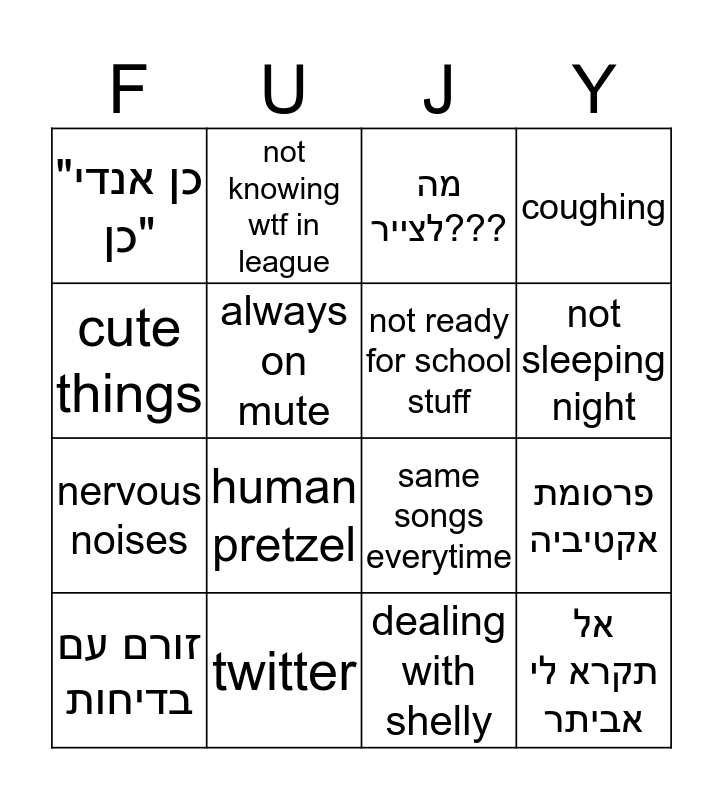 | F | U | J | Y |
|---|---|---|---|
| "כן אנדי כן" | not knowing wtf in league | מה לצייר??? | coughing |
| cute things | always on mute | not ready for school stuff | not sleeping night |
| nervous noises | human pretzel | same songs everytime | פרסומת אקטיביה |
| זורם עם בדיחות | twitter | dealing with shelly | אל תקרא לי אביתר |